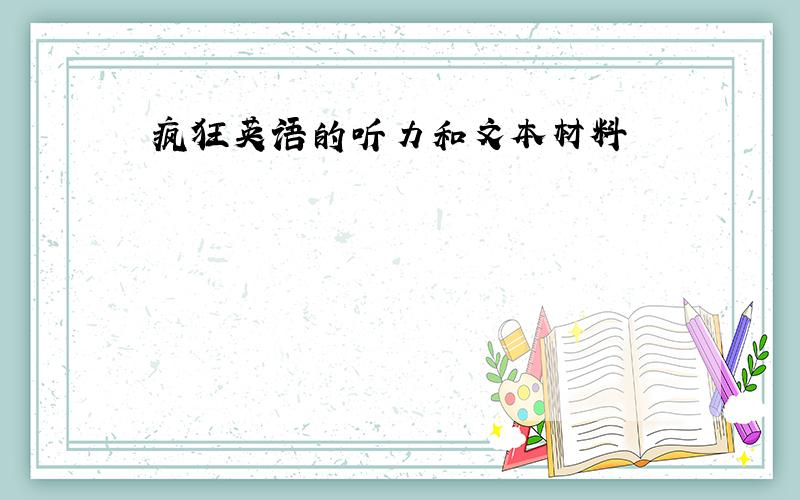 疯狂英语的听力和文本材料